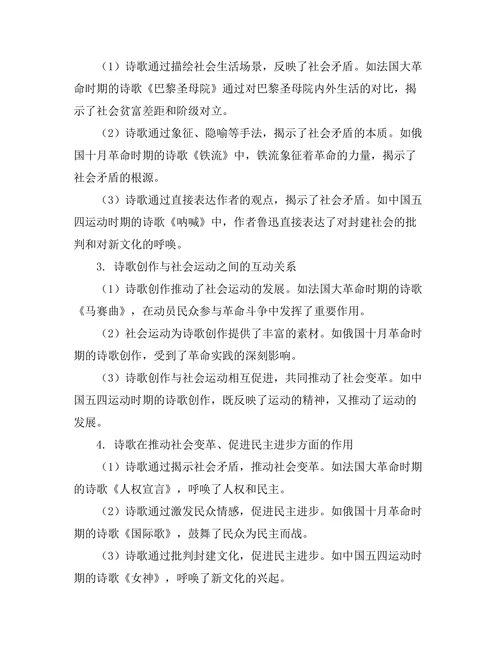 （1）诗歌通过描绘社会生活场景，反映了社会矛盾。如法国大革命时期的诗歌《巴黎圣母院》通过对巴黎圣母院内外生活的对比，揭示了社会贫富差距和阶级对立。

（2）诗歌通过象征、隐喻等手法，揭示了社会矛盾的本质。如俄国十月革命时期的诗歌《铁流》中，铁流象征着革命的力量，揭示了社会矛盾的根源。

（3）诗歌通过直接表达作者的观点，揭示了社会矛盾。如中国五四运动时期的诗歌《呐喊》中，作者鲁迅直接表达了对封建社会的批判和对新文化的呼唤。

3. 诗歌创作与社会运动之间的互动关系

（1）诗歌创作推动了社会运动的发展。如法国大革命时期的诗歌《马赛曲》，在动员民众参与革命斗争中发挥了重要作用。

（2）社会运动为诗歌创作提供了丰富的素材。如俄国十月革命时期的诗歌创作，受到了革命实践的深刻影响。

（3）诗歌创作与社会运动相互促进，共同推动了社会变革。如中国五四运动时期的诗歌创作，既反映了运动的精神，又推动了运动的发展。

4. 诗歌在推动社会变革、促进民主进步方面的作用

（1）诗歌通过揭示社会矛盾，推动社会变革。如法国大革命时期的诗歌《人权宣言》，呼唤了人权和民主。

（2）诗歌通过激发民众情感，促进民主进步。如俄国十月革命时期的诗歌《国际歌》，鼓舞了民众为民主而战。

（3）诗歌通过批判封建文化，促进民主进步。如中国五四运动时期的诗歌《女神》，呼唤了新文化的兴起。